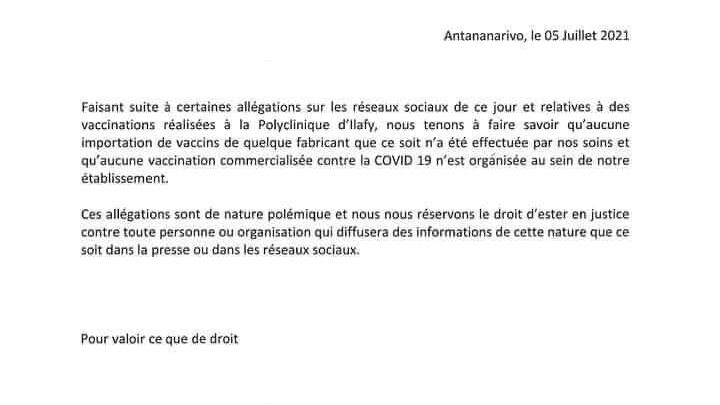 Antananarivo, le 05 Juillet 2021

Faisant suite à certaines allégations sur les réseaux sociaux de ce jour et relatives à des vaccinations réalisées à la Polyclinique d'Ilafy, nous tenons à faire savoir qu'aucune importation de vaccins de quelque fabricant que ce soit n'a été effectuée par nos soins et qu'aucune vaccination commercialisée contre la COVID 19 n'est organisée au sein de notre établissement.

Ces allégations sont de nature polémique et nous nous réservons le droit d'ester en justice contre toute personne ou organisation qui diffusera des informations de cette nature que ce soit dans la presse ou dans les réseaux sociaux.

Pour valoir ce que de droit